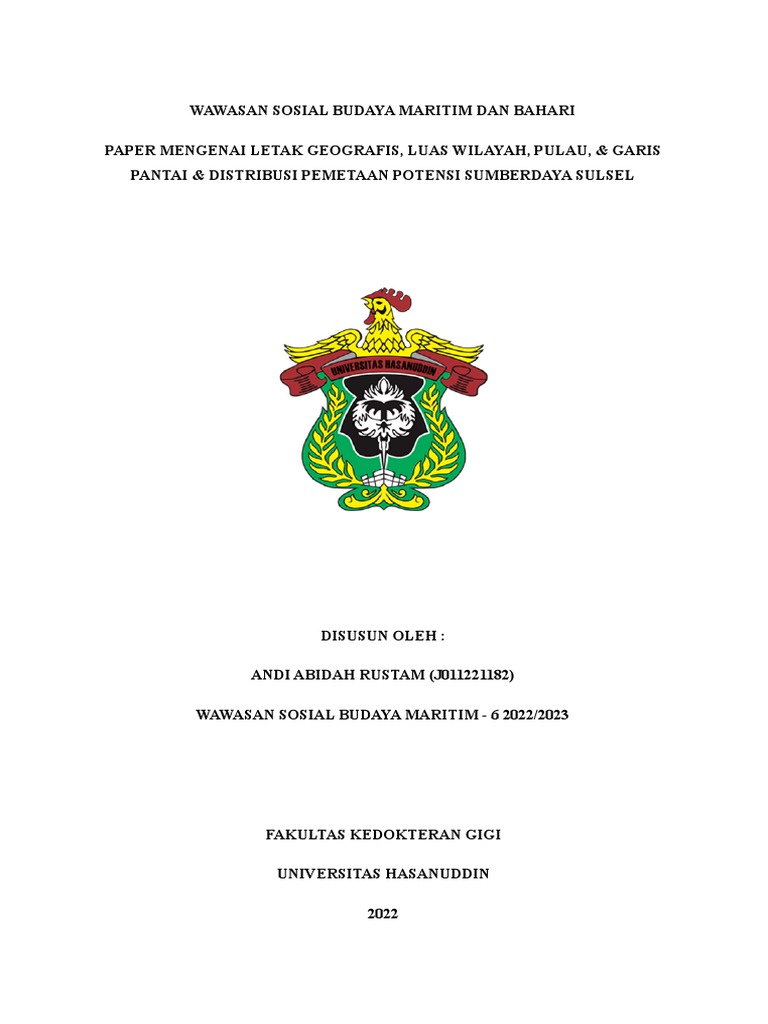 WAWASAN SOSIAL BUDAYA MARITIM DAN BAHARI

PAPER MENGENAI LETAK GEOGRAFIS, LUAS WILAYAH, PULAU, & GARIS PANTAI & DISTRIBUSI PEMETAAN POTENSI SUMBERDAYA SULSEL

UNIVERSITAS HASANUDDIN

DISUSUN OLEH :

ANDI ABIDAH RUSTAM (J011221182)

WAWASAN SOSIAL BUDAYA MARITIM - 6 2022/2023

FAKULTAS KEDOKTERAN GIGI

UNIVERSITAS HASANUDDIN

2022